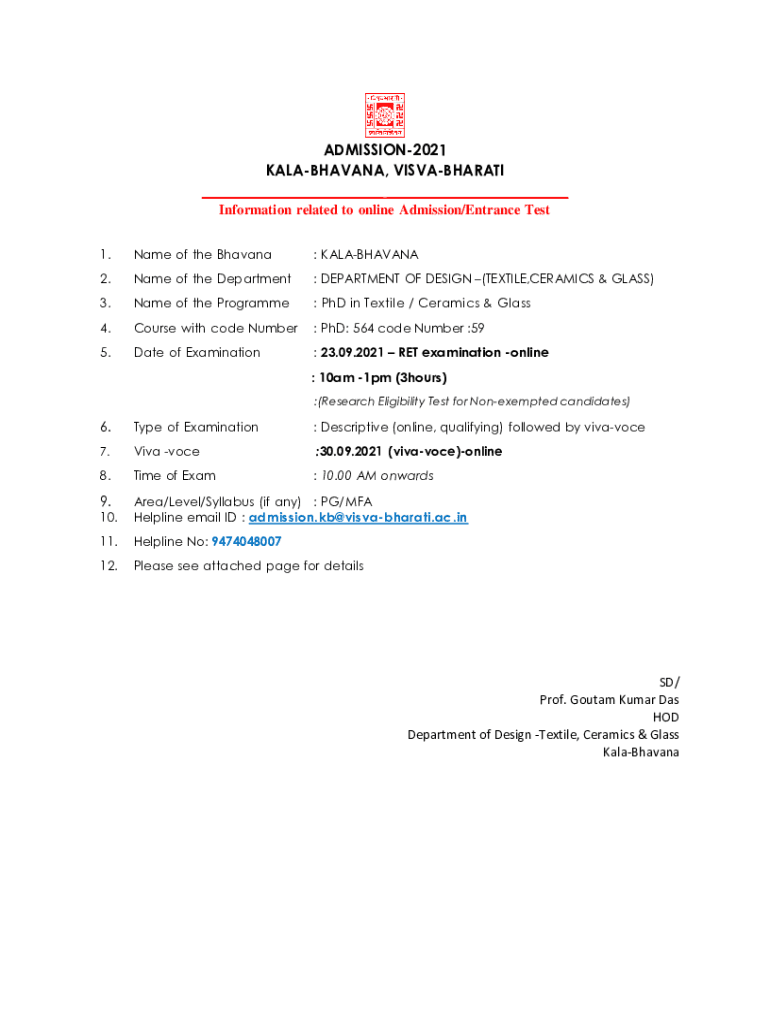 ADMISSION-2021
KALA-BHAVANA, VISVA-BHARATI

Information related to online Admission/Entrance Test

1. Name of the Bhavana : KALA-BHAVANA
2. Name of the Department : DEPARTMENT OF DESIGN –(TEXTILE,CERAMICS & GLASS)
3. Name of the Programme : PhD in Textile / Ceramics & Glass
4. Course with code Number : PhD: 564 code Number :59
5. Date of Examination : 23.09.2021 – RET examination -online
: 10am -1pm (3hours)
:(Research Eligibility Test for Non-exempted candidates)
6. Type of Examination : Descriptive (online, qualifying) followed by viva-voce
7. Viva -voce :30.09.2021 (viva-voce)-online
8. Time of Exam : 10.00 AM onwards
9. Area/Level/Syllabus (if any) : PG/MFA
10. Helpline email ID : admission.kb@visva-bharati.ac.in
11. Helpline No: 9474048007
12. Please see attached page for details

SD/
Prof. Goutam Kumar Das
HOD
Department of Design -Textile, Ceramics & Glass
Kala-Bhavana